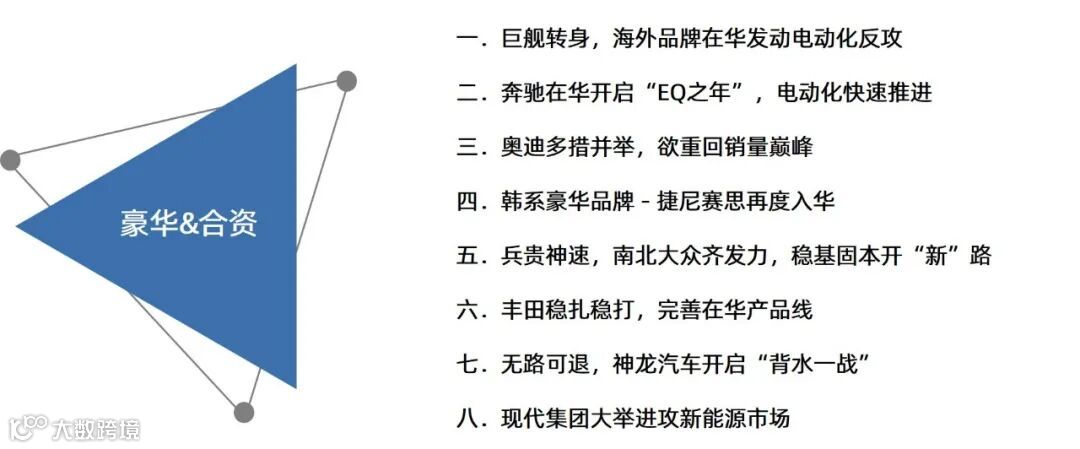 豪华&合资

一. 巨舰转身，海外品牌在华发动电动化反攻

二. 奔驰在华开启“EQ之年”，电动化快速推进

三. 奥迪多措并举，欲重回销量巅峰

四. 韩系豪华品牌 - 捷尼赛思再度入华

五. 兵贵神速，南北大众齐发力，稳基固本开“新”路

六. 丰田稳扎稳打，完善在华产品线

七. 无路可退，神龙汽车开启“背水一战”

八. 现代集团大举进攻新能源市场

大数跨境